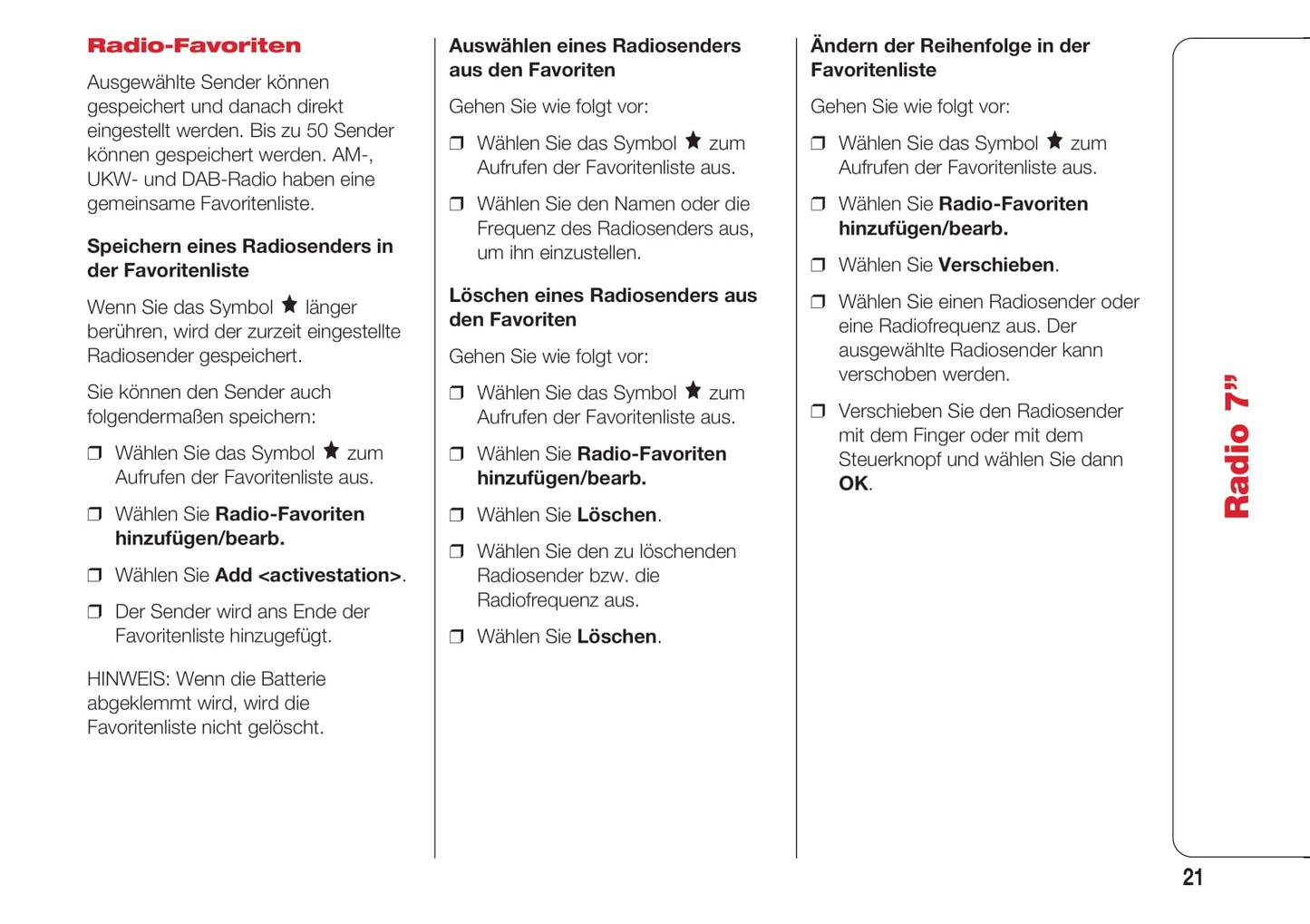 Radio-Favoriten

Ausgewählte Sender können gespeichert und danach direkt eingestellt werden. Bis zu 50 Sender können gespeichert werden. AM-, UKW- und DAB-Radio haben eine gemeinsame Favoritenliste.

Speichern eines Radiosenders in der Favoritenliste

Wenn Sie das Symbol ★ länger berühren, wird der zurzeit eingestellte Radiosender gespeichert.

Sie können den Sender auch folgendermaßen speichern:

❒ Wählen Sie das Symbol ★ zum Aufrufen der Favoritenliste aus.

❒ Wählen Sie Radio-Favoriten hinzufügen/bearb.

❒ Wählen Sie Add <activestation>.

❒ Der Sender wird ans Ende der Favoritenliste hinzugefügt.

HINWEIS: Wenn die Batterie abgeklemmt wird, wird die Favoritenliste nicht gelöscht.

Auswählen eines Radiosenders aus den Favoriten

Gehen Sie wie folgt vor:

❒ Wählen Sie das Symbol ★ zum Aufrufen der Favoritenliste aus.

❒ Wählen Sie den Namen oder die Frequenz des Radiosenders aus, um ihn einzustellen.

Löschen eines Radiosenders aus den Favoriten

Gehen Sie wie folgt vor:

❒ Wählen Sie das Symbol ★ zum Aufrufen der Favoritenliste aus.

❒ Wählen Sie Radio-Favoriten hinzufügen/bearb.

❒ Wählen Sie Löschen.

❒ Wählen Sie den zu löschenden Radiosender bzw. die Radiofrequenz aus.

❒ Wählen Sie Löschen.

Ändern der Reihenfolge in der Favoritenliste

Gehen Sie wie folgt vor:

❒ Wählen Sie das Symbol ★ zum Aufrufen der Favoritenliste aus.

❒ Wählen Sie Radio-Favoriten hinzufügen/bearb.

❒ Wählen Sie Verschieben.

❒ Wählen Sie einen Radiosender oder eine Radiofrequenz aus. Der ausgewählte Radiosender kann verschoben werden.

❒ Verschieben Sie den Radiosender mit dem Finger oder mit dem Steuerknopf und wählen Sie dann OK.

Radio 7”

21